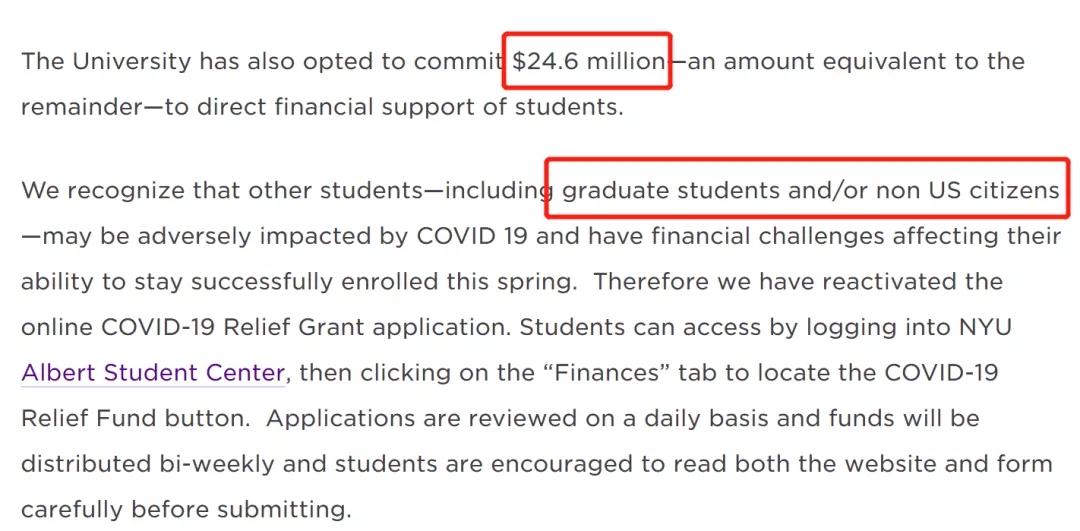 The University has also opted to commit $24.6 million—an amount equivalent to the remainder—to direct financial support of students.

We recognize that other students—including graduate students and/or non US citizens—may be adversely impacted by COVID 19 and have financial challenges affecting their ability to stay successfully enrolled this spring.  Therefore we have reactivated the online COVID-19 Relief Grant application. Students can access by logging into NYU Albert Student Center, then clicking on the "Finances" tab to locate the COVID-19 Relief Fund button.  Applications are reviewed on a daily basis and funds will be distributed bi-weekly and students are encouraged to read both the website and form carefully before submitting.